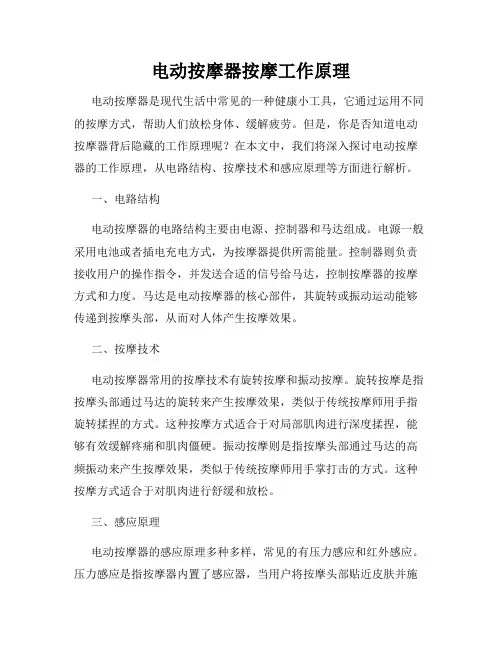 电动按摩器按摩工作原理

电动按摩器是现代生活中常见的一种健康小工具，它通过运用不同的按摩方式，帮助人们放松身体、缓解疲劳。但是，你是否知道电动按摩器背后隐藏的工作原理呢？在本文中，我们将深入探讨电动按摩器的工作原理，从电路结构、按摩技术和感应原理等方面进行解析。

一、电路结构

电动按摩器的电路结构主要由电源、控制器和马达组成。电源一般采用电池或者插电充电方式，为按摩器提供所需能量。控制器则负责接收用户的操作指令，并发送合适的信号给马达，控制按摩器的按摩方式和力度。马达是电动按摩器的核心部件，其旋转或振动运动能够传递到按摩头部，从而对人体产生按摩效果。

二、按摩技术

电动按摩器常用的按摩技术有旋转按摩和振动按摩。旋转按摩是指按摩头部通过马达的旋转来产生按摩效果，类似于传统按摩师用手指旋转揉捏的方式。这种按摩方式适合于对局部肌肉进行深度揉捏，能够有效缓解疼痛和肌肉僵硬。振动按摩则是指按摩头部通过马达的高频振动来产生按摩效果，类似于传统按摩师用手掌打击的方式。这种按摩方式适合于对肌肉进行舒缓和放松。

三、感应原理

电动按摩器的感应原理多种多样，常见的有压力感应和红外感应。压力感应是指按摩器内置了感应器，当用户将按摩头部贴近皮肤并施